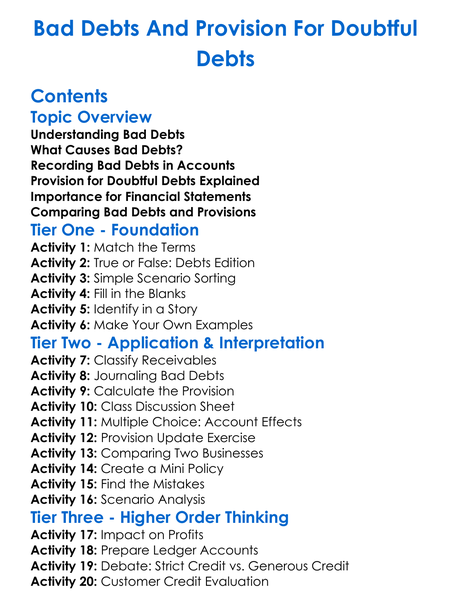 Bad Debts And Provision For Doubtful Debts

Contents
Topic Overview
Understanding Bad Debts
What Causes Bad Debts?
Recording Bad Debts in Accounts
Provision for Doubtful Debts Explained
Importance for Financial Statements
Comparing Bad Debts and Provisions
Tier One - Foundation
Activity 1: Match the Terms
Activity 2: True or False: Debts Edition
Activity 3: Simple Scenario Sorting
Activity 4: Fill in the Blanks
Activity 5: Identify in a Story
Activity 6: Make Your Own Examples
Tier Two - Application & Interpretation
Activity 7: Classify Receivables
Activity 8: Journaling Bad Debts
Activity 9: Calculate the Provision
Activity 10: Class Discussion Sheet
Activity 11: Multiple Choice: Account Effects
Activity 12: Provision Update Exercise
Activity 13: Comparing Two Businesses
Activity 14: Create a Mini Policy
Activity 15: Find the Mistakes
Activity 16: Scenario Analysis
Tier Three - Higher Order Thinking
Activity 17: Impact on Profits
Activity 18: Prepare Ledger Accounts
Activity 19: Debate: Strict Credit vs. Generous Credit
Activity 20: Customer Credit Evaluation